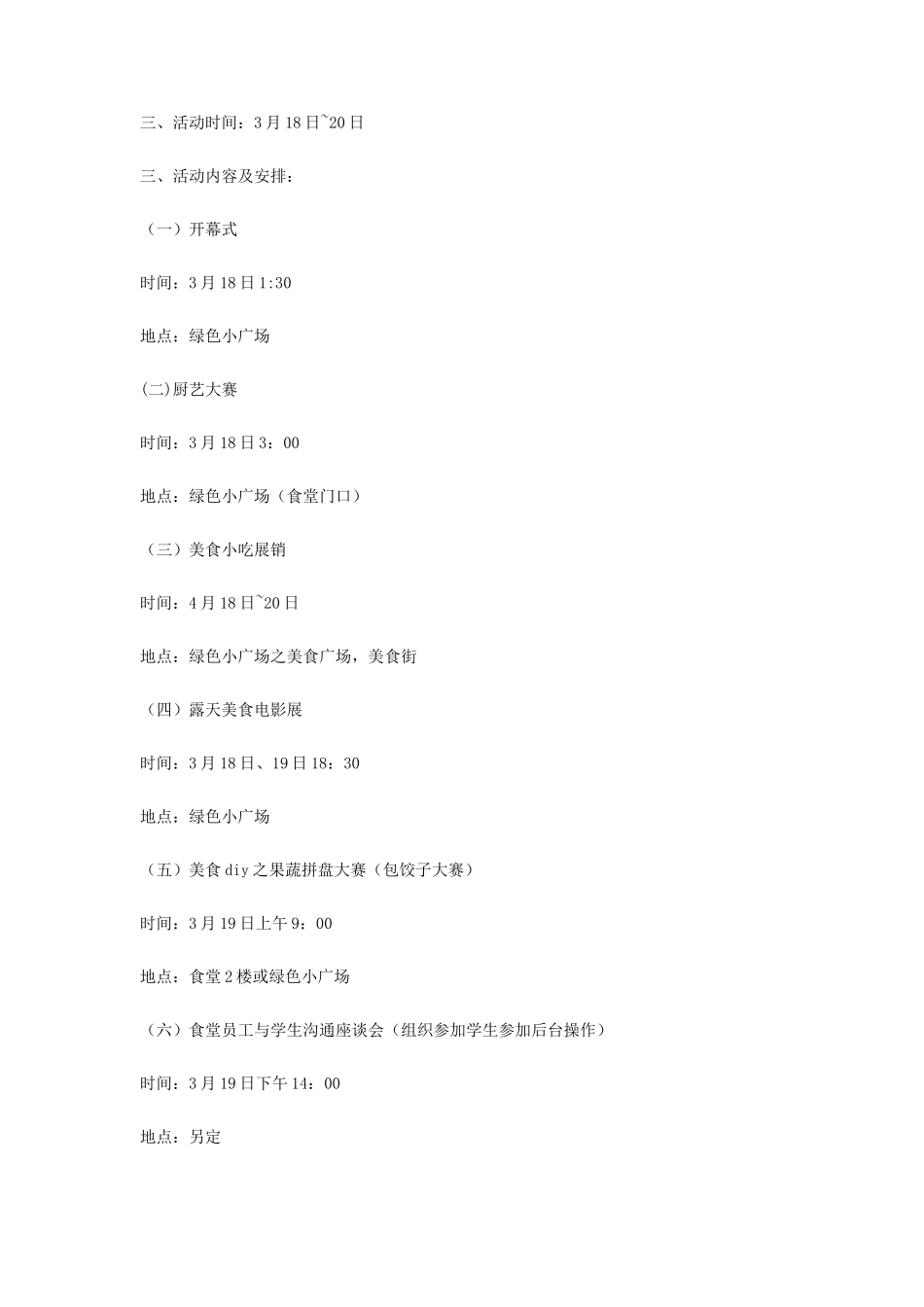 三、活动时间：3月18日~20日

三、活动内容及安排：

（一）开幕式

时间：3月18日1:30

地点：绿色小广场

(二)厨艺大赛

时间：3月18日3：00

地点：绿色小广场（食堂门口）

（三）美食小吃展销

时间：4月18日~20日

地点：绿色小广场之美食广场，美食街

（四）露天美食电影展

时间：3月18日、19日18：30

地点：绿色小广场

（五）美食diy之果蔬拼盘大赛（包饺子大赛）

时间：3月19日上午9：00

地点：食堂2楼或绿色小广场

（六）食堂员工与学生沟通座谈会（组织参加学生参加后台操作）

时间：3月19日下午14：00

地点：另定